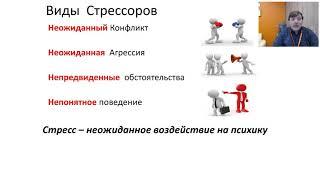 Виды Стрессоров

Неожиданный Конфликт

Неожиданная Агрессия

Непредвиденные обстоятельства

Непонятное поведение

Стресс – неожиданное воздействие на психику